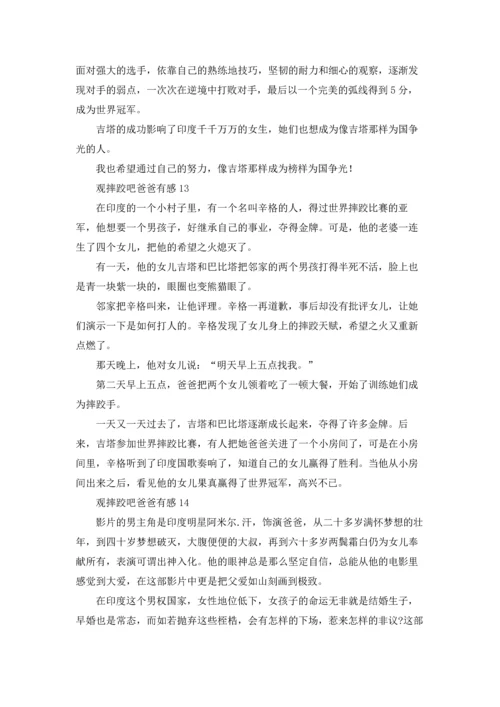 面对强大的选手，依靠自己的熟练地技巧，坚韧的耐力和细心的观察，逐渐发现对手的弱点，一次次在逆境中打败对手，最后以一个完美的弧线得到 5 分，成为世界冠军。

吉塔的成功影响了印度千千万万的女生，她们也想成为像吉塔那样为国争光的人。

我也希望通过自己的努力，像吉塔那样成为榜样为国争光！

观摔跤吧爸爸有感 13

在印度的一个小村子里，有一个名叫辛格的人，得过世界摔跤比赛的亚军，他想要一个男孩子，好继承自己的事业，夺得金牌。可是，他的老婆一连生了四个女儿，把他的希望之火熄灭了。

有一天，他的女儿吉塔和巴比塔把邻家的两个男孩打得半死不活，脸上也是青一块紫一块的，眼圈也变熊猫眼了。

邻家把辛格叫来，让他评理。辛格一再道歉，事后却没有批评女儿，让她们演示一下是如何打人的。辛格发现了女儿身上的摔跤天赋，希望之火又重新点燃了。

那天晚上，他对女儿说：“明天早上五点找我。”

第二天早上五点，爸爸把两个女儿领着吃了一顿大餐，开始了训练她们成为摔跤手。

一天又一天过去了，吉塔和巴比塔逐渐成长起来，夺得了许多金牌。后来，吉塔参加世界摔跤比赛，有人把她爸爸关进了一个小房间了，可是在小房间里，辛格听到了印度国歌奏响了，知道自己的女儿赢得了胜利。当他从小房间出来之后，看见他的女儿果真赢得了世界冠军，高兴不已。

观摔跤吧爸爸有感 14

影片的男主角是印度明星阿米尔.汗，饰演爸爸，从二十多岁满怀梦想的壮年，到四十岁梦想破灭，大腹便便的大叔，再到六十多岁两鬓霜白仍为女儿奉献所有，表演可谓出神入化。他的眼神总是那么坚定自信，总能从他的电影里感觉到大爱，在这部影片中更是把父爱如山刻画到极致。

在印度这个男权国家，女性地位低下，女孩子的命运无非就是结婚生子，早婚也是常态，而如若抛弃这些桎梏，会有怎样的下场，惹来怎样的非议?这部